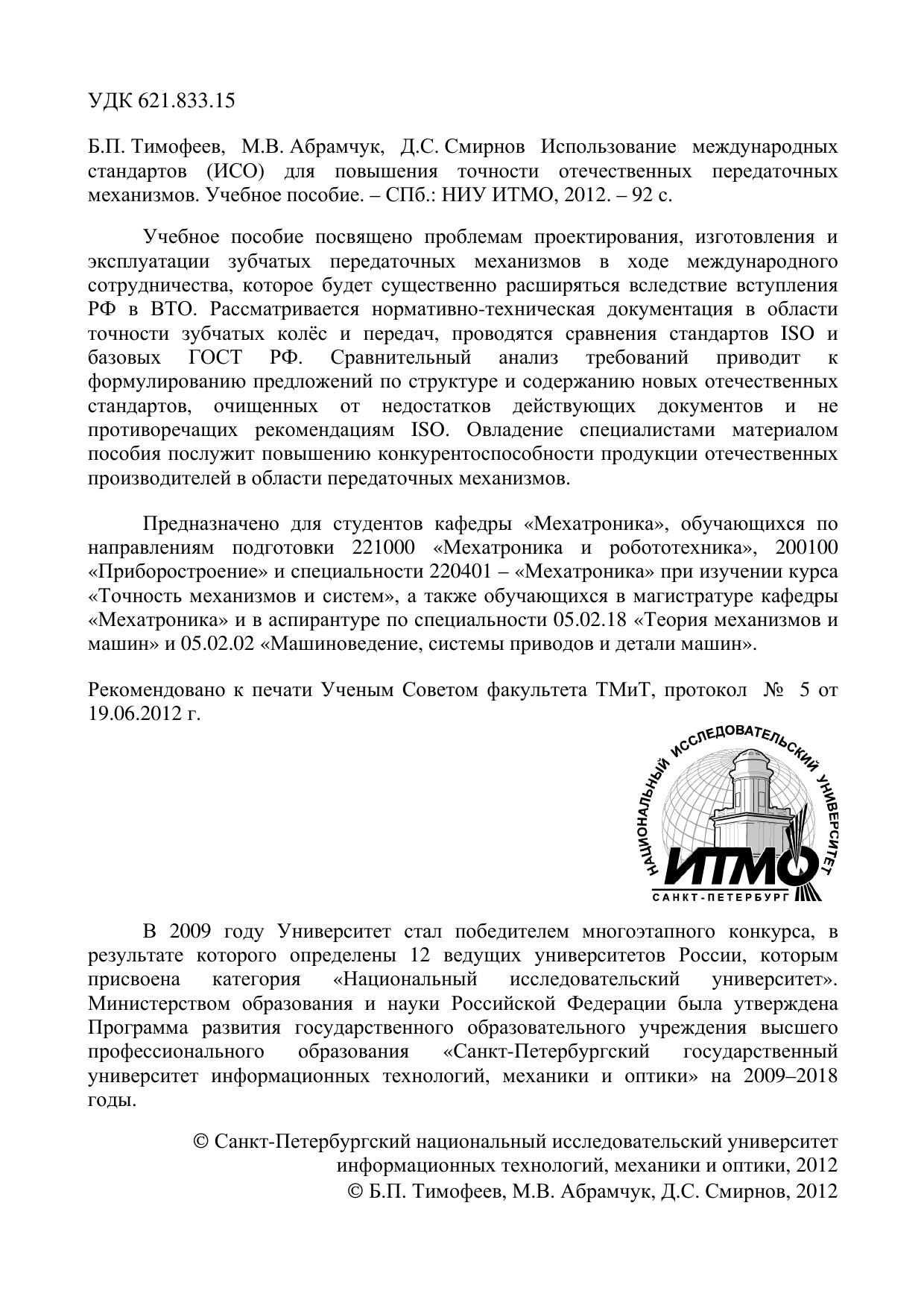 УДК 621.833.15

Б.П. Тимофеев, М.В. Абрамчук, Д.С. Смирнов Использование международных стандартов (ИСО) для повышения точности отечественных передаточных механизмов. Учебное пособие. – СПб.: НИУ ИТМО, 2012. – 92 с.

Учебное пособие посвящено проблемам проектирования, изготовления и эксплуатации зубчатых передаточных механизмов в ходе международного сотрудничества, которое будет существенно расширяться вследствие вступления РФ в ВТО. Рассматривается нормативно-техническая документация в области точности зубчатых колёс и передач, проводятся сравнения стандартов ISO и базовых ГОСТ РФ. Сравнительный анализ требований приводит к формулированию предложений по структуре и содержанию новых отечественных стандартов, очищенных от недостатков действующих документов и не противоречащих рекомендациям ISO. Овладение специалистами материалом пособия послужит повышению конкурентоспособности продукции отечественных производителей в области передаточных механизмов.

Предназначено для студентов кафедры «Мехатроника», обучающихся по направлениям подготовки 221000 «Мехатроника и робототехника», 200100 «Приборостроение» и специальности 220401 – «Мехатроника» при изучении курса «Точность механизмов и систем», а также обучающихся в магистратуре кафедры «Мехатроника» и в аспирантуре по специальности 05.02.18 «Теория механизмов и машин» и 05.02.02 «Машиноведение, системы приводов и детали машин».

Рекомендовано к печати Ученым Советом факультета ТМиТ, протокол № 5 от 19.06.2012 г.

НАЦИОНАЛЬНЫЙ ИССЛЕДОВАТЕЛЬСКИЙ УНИВЕРСИТЕТ
ИТМО
САНКТ-ПЕТЕРБУРГ

В 2009 году Университет стал победителем многоэтапного конкурса, в результате которого определены 12 ведущих университетов России, которым присвоена категория «Национальный исследовательский университет». Министерством образования и науки Российской Федерации была утверждена Программа развития государственного образовательного учреждения высшего профессионального образования «Санкт-Петербургский государственный университет информационных технологий, механики и оптики» на 2009–2018 годы.

© Санкт-Петербургский национальный исследовательский университет информационных технологий, механики и оптики, 2012
© Б.П. Тимофеев, М.В. Абрамчук, Д.С. Смирнов, 2012